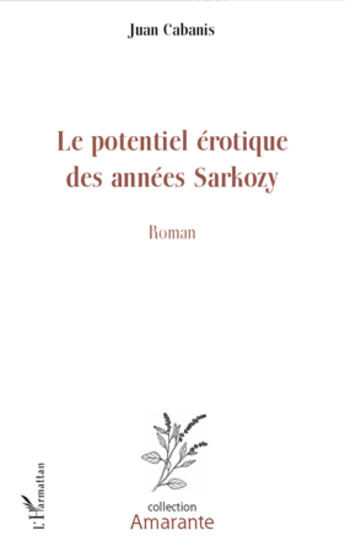 Juan Cabanis

Le potentiel érotique des années Sarkozy

Roman

L'Harmattan

collection
Amarante